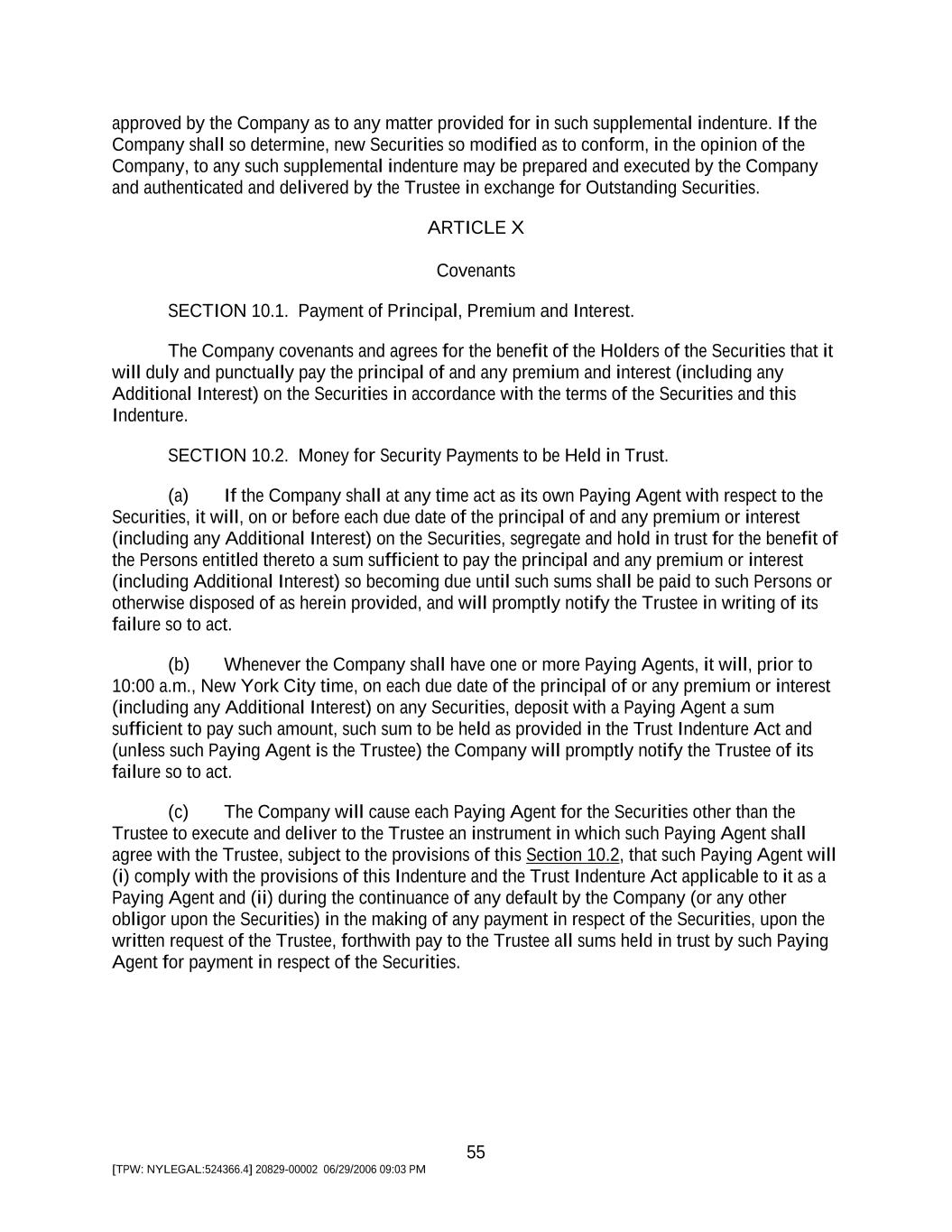 approved by the Company as to any matter provided for in such supplemental indenture. If the Company shall so determine, new Securities so modified as to conform, in the opinion of the Company, to any such supplemental indenture may be prepared and executed by the Company and authenticated and delivered by the Trustee in exchange for Outstanding Securities.

ARTICLE X

Covenants

SECTION 10.1. Payment of Principal, Premium and Interest.

The Company covenants and agrees for the benefit of the Holders of the Securities that it will duly and punctually pay the principal of and any premium and interest (including any Additional Interest) on the Securities in accordance with the terms of the Securities and this Indenture.

SECTION 10.2. Money for Security Payments to be Held in Trust.

(a) If the Company shall at any time act as its own Paying Agent with respect to the Securities, it will, on or before each due date of the principal of and any premium or interest (including any Additional Interest) on the Securities, segregate and hold in trust for the benefit of the Persons entitled thereto a sum sufficient to pay the principal and any premium or interest (including Additional Interest) so becoming due until such sums shall be paid to such Persons or otherwise disposed of as herein provided, and will promptly notify the Trustee in writing of its failure so to act.

(b) Whenever the Company shall have one or more Paying Agents, it will, prior to 10:00 a.m., New York City time, on each due date of the principal of or any premium or interest (including any Additional Interest) on any Securities, deposit with a Paying Agent a sum sufficient to pay such amount, such sum to be held as provided in the Trust Indenture Act and (unless such Paying Agent is the Trustee) the Company will promptly notify the Trustee of its failure so to act.

(c) The Company will cause each Paying Agent for the Securities other than the Trustee to execute and deliver to the Trustee an instrument in which such Paying Agent shall agree with the Trustee, subject to the provisions of this Section 10.2, that such Paying Agent will (i) comply with the provisions of this Indenture and the Trust Indenture Act applicable to it as a Paying Agent and (ii) during the continuance of any default by the Company (or any other obligor upon the Securities) in the making of any payment in respect of the Securities, upon the written request of the Trustee, forthwith pay to the Trustee all sums held in trust by such Paying Agent for payment in respect of the Securities.

55

[TPW: NYLEGAL:524366.4] 20829-00002 06/29/2006 09:03 PM